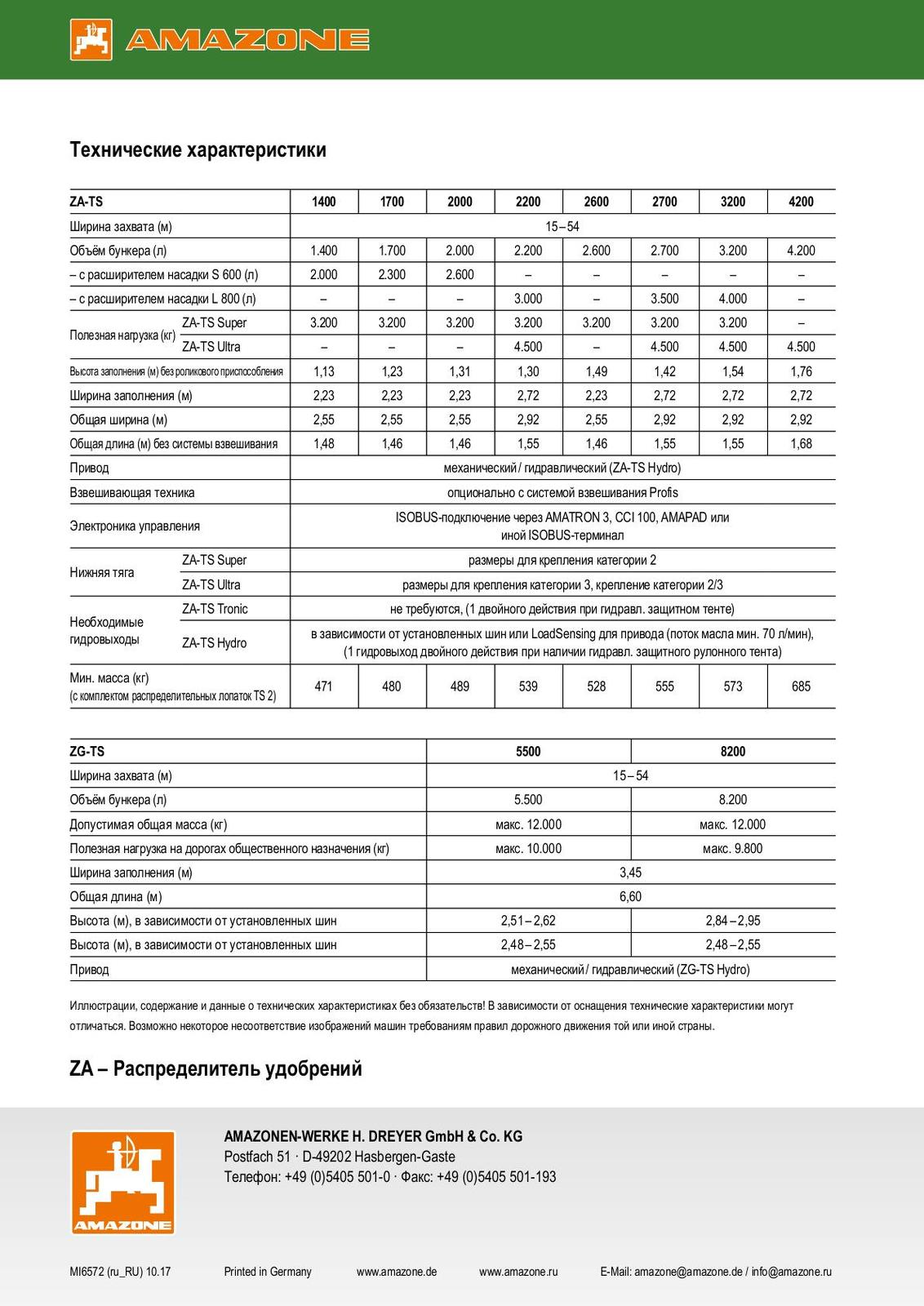 AMAZONE

Технические характеристики

| ZA-TS | | 1400 | 1700 | 2000 | 2200 | 2600 | 2700 | 3200 | 4200 |
|---|---|---|---|---|---|---|---|---|---|
| Ширина захвата (м) | | 15–54 | | | | | | | |
| Объём бункера (л) | | 1.400 | 1.700 | 2.000 | 2.200 | 2.600 | 2.700 | 3.200 | 4.200 |
| – с расширителем насадки S 600 (л) | | 2.000 | 2.300 | 2.600 | – | – | – | – | – |
| – с расширителем насадки L 800 (л) | | – | – | – | 3.000 | – | 3.500 | 4.000 | – |
| Полезная нагрузка (кг) | ZA-TS Super | 3.200 | 3.200 | 3.200 | 3.200 | 3.200 | 3.200 | 3.200 | – |
| | ZA-TS Ultra | – | – | – | 4.500 | – | 4.500 | 4.500 | 4.500 |
| Высота заполнения (м) без роликового приспособления | | 1,13 | 1,23 | 1,31 | 1,30 | 1,49 | 1,42 | 1,54 | 1,76 |
| Ширина заполнения (м) | | 2,23 | 2,23 | 2,23 | 2,72 | 2,23 | 2,72 | 2,72 | 2,72 |
| Общая ширина (м) | | 2,55 | 2,55 | 2,55 | 2,92 | 2,55 | 2,92 | 2,92 | 2,92 |
| Общая длина (м) без системы взвешивания | | 1,48 | 1,46 | 1,46 | 1,55 | 1,46 | 1,55 | 1,55 | 1,68 |
| Привод | | механический / гидравлический (ZA-TS Hydro) | | | | | | | |
| Взвешивающая техника | | опционально с системой взвешивания Profis | | | | | | | |
| Электроника управления | | ISOBUS-подключение через AMATRON 3, CCI 100, AMAPAD или иной ISOBUS-терминал | | | | | | | |
| Нижняя тяга | ZA-TS Super | размеры для крепления категории 2 | | | | | | | |
| | ZA-TS Ultra | размеры для крепления категории 3, крепление категории 2/3 | | | | | | | |
| Необходимые гидровыходы | ZA-TS Tronic | не требуются, (1 двойного действия при гидравл. защитном тенте) | | | | | | | |
| | ZA-TS Hydro | в зависимости от установленных шин или LoadSensing для привода (поток масла мин. 70 л/мин), (1 гидровыход двойного действия при наличии гидравл. защитного рулонного тента) | | | | | | | |
| Мин. масса (кг) (с комплектом распределительных лопаток TS 2) | | 471 | 480 | 489 | 539 | 528 | 555 | 573 | 685 |

| ZG-TS | 5500 | 8200 |
|---|---|---|
| Ширина захвата (м) | 15–54 | |
| Объём бункера (л) | 5.500 | 8.200 |
| Допустимая общая масса (кг) | макс. 12.000 | макс. 12.000 |
| Полезная нагрузка на дорогах общественного назначения (кг) | макс. 10.000 | макс. 9.800 |
| Ширина заполнения (м) | 3,45 | |
| Общая длина (м) | 6,60 | |
| Высота (м), в зависимости от установленных шин | 2,51–2,62 | 2,84–2,95 |
| Высота (м), в зависимости от установленных шин | 2,48–2,55 | 2,48–2,55 |
| Привод | механический / гидравлический (ZG-TS Hydro) | |

Иллюстрации, содержание и данные о технических характеристиках без обязательств! В зависимости от оснащения технические характеристики могут отличаться. Возможно некоторое несоответствие изображений машин требованиям правил дорожного движения той или иной страны.

ZA – Распределитель удобрений

AMAZONE

AMAZONEN-WERKE H. DREYER GmbH & Co. KG
Postfach 51 · D-49202 Hasbergen-Gaste
Телефон: +49 (0)5405 501-0 · Факс: +49 (0)5405 501-193

MI6572 (ru_RU) 10.17 Printed in Germany www.amazone.de www.amazone.ru E-Mail: amazone@amazone.de / info@amazone.ru